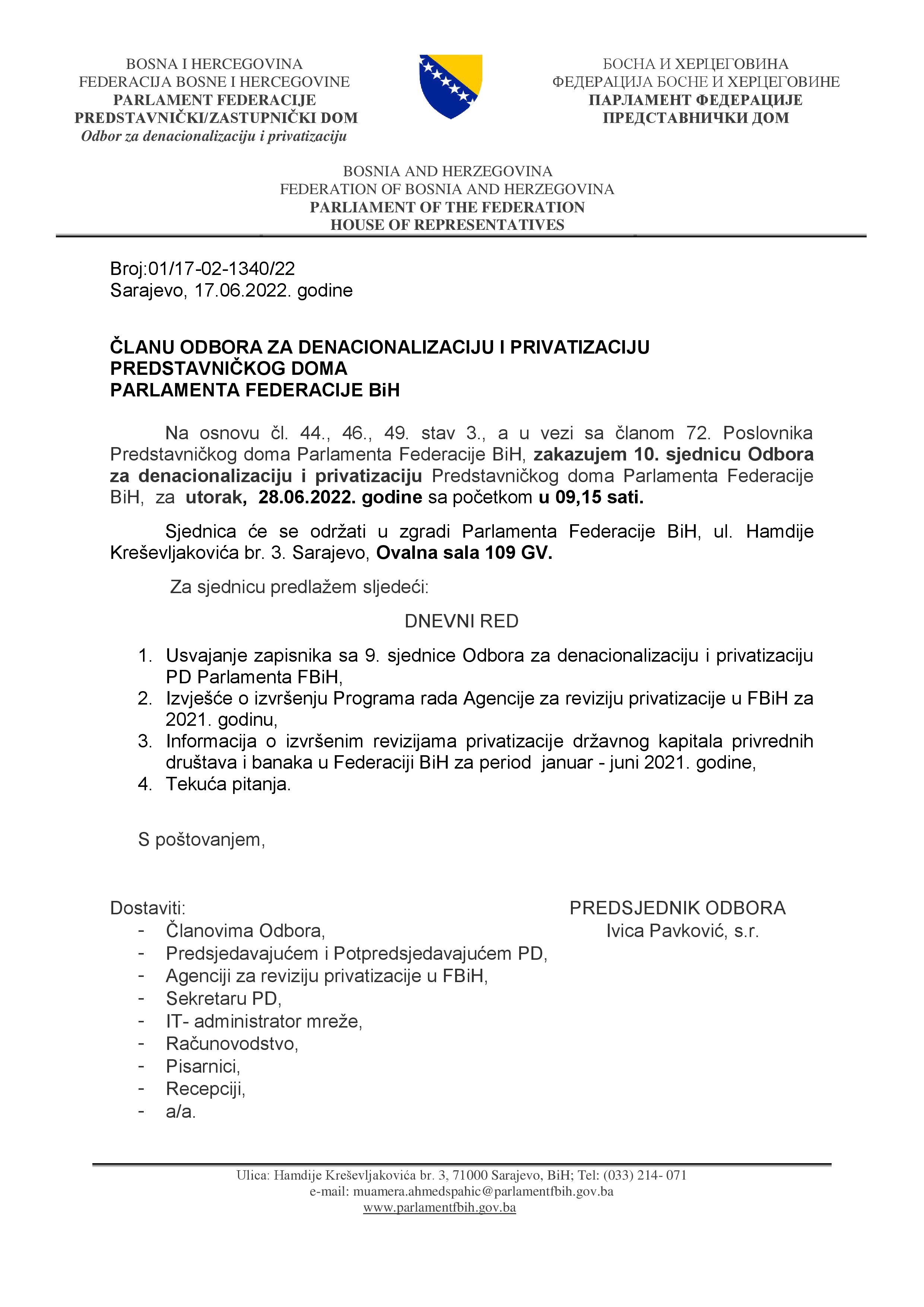 BOSNA I HERCEGOVINA
FEDERACIJA BOSNE I HERCEGOVINE
PARLAMENT FEDERACIJE
PREDSTAVNIČKI/ZASTUPNIČKI DOM
Odbor za denacionalizaciju i privatizaciju

БОСНА И ХЕРЦЕГОВИНА
ФЕДЕРАЦИЈА БОСНЕ И ХЕРЦЕГОВИНЕ
ПАРЛАМЕНТ ФЕДЕРАЦИЈЕ
ПРЕДСТАВНИЧКИ ДОМ

BOSNIA AND HERZEGOVINA
FEDERATION OF BOSNIA AND HERZEGOVINA
PARLIAMENT OF THE FEDERATION
HOUSE OF REPRESENTATIVES

Broj:01/17-02-1340/22
Sarajevo, 17.06.2022. godine

ČLANU ODBORA ZA DENACIONALIZACIJU I PRIVATIZACIJU
PREDSTAVNIČKOG DOMA
PARLAMENTA FEDERACIJE BiH

Na osnovu čl. 44., 46., 49. stav 3., a u vezi sa članom 72. Poslovnika Predstavničkog doma Parlamenta Federacije BiH, zakazujem 10. sjednicu Odbora za denacionalizaciju i privatizaciju Predstavničkog doma Parlamenta Federacije BiH, za utorak, 28.06.2022. godine sa početkom u 09,15 sati.

Sjednica će se održati u zgradi Parlamenta Federacije BiH, ul. Hamdije Kreševljakovića br. 3. Sarajevo, Ovalna sala 109 GV.

Za sjednicu predlažem sljedeći:

DNEVNI RED

1. Usvajanje zapisnika sa 9. sjednice Odbora za denacionalizaciju i privatizaciju PD Parlamenta FBiH,
2. Izvješće o izvršenju Programa rada Agencije za reviziju privatizacije u FBiH za 2021. godinu,
3. Informacija o izvršenim revizijama privatizacije državnog kapitala privrednih društava i banaka u Federaciji BiH za period januar - juni 2021. godine,
4. Tekuća pitanja.

S poštovanjem,

Dostaviti:
- Članovima Odbora,
- Predsjedavajućem i Potpredsjedavajućem PD,
- Agenciji za reviziju privatizacije u FBiH,
- Sekretaru PD,
- IT- administrator mreže,
- Računovodstvo,
- Pisarnici,
- Recepciji,
- a/a.

PREDSJEDNIK ODBORA
Ivica Pavković, s.r.

Ulica: Hamdije Kreševljakovića br. 3, 71000 Sarajevo, BiH; Tel: (033) 214- 071
e-mail: muamera.ahmedspahic@parlamentfbih.gov.ba
www.parlamentfbih.gov.ba